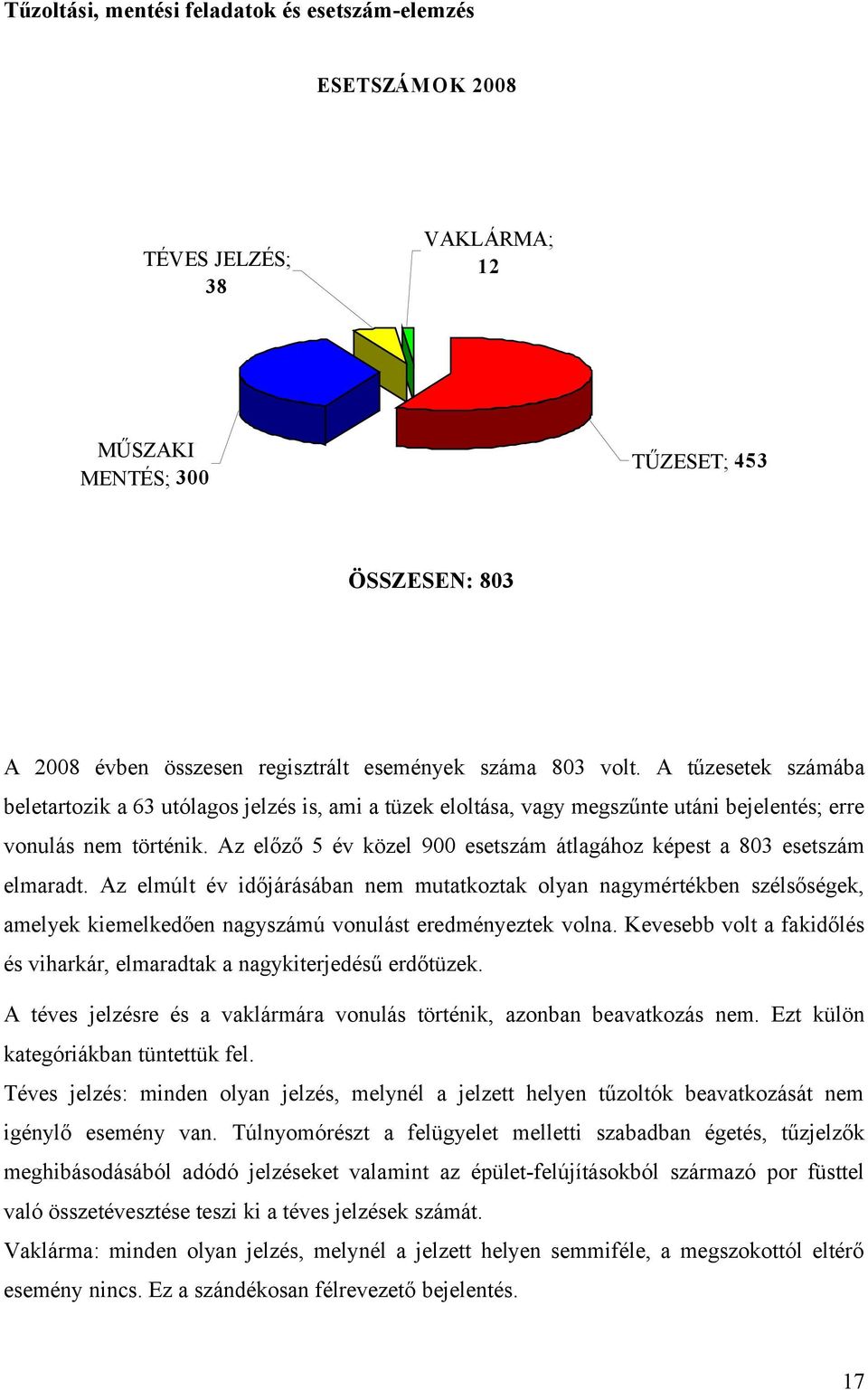 Tűzoltási, mentési feladatok és esetszám-elemzés

ESETSZÁMOK 2008

TÉVES JELZÉS; 38

VAKLÁRMA; 12

MŰSZAKI MENTÉS; 300

TŰZESET; 453

ÖSSZESEN: 803

A 2008 évben összesen regisztrált események száma 803 volt. A tűzesetek számába beletartozik a 63 utólagos jelzés is, ami a tüzek eloltása, vagy megszűnte utáni bejelentés; erre vonulás nem történik. Az előző 5 év közel 900 esetszám átlagához képest a 803 esetszám elmaradt. Az elmúlt év időjárásában nem mutatkoztak olyan nagymértékben szélsőségek, amelyek kiemelkedően nagyszámú vonulást eredményeztek volna. Kevesebb volt a fakidőlés és viharkár, elmaradtak a nagykiterjedésű erdőtüzek.

A téves jelzésre és a vaklármára vonulás történik, azonban beavatkozás nem. Ezt külön kategóriákban tüntettük fel.

Téves jelzés: minden olyan jelzés, melynél a jelzett helyen tűzoltók beavatkozását nem igénylő esemény van. Túlnyomórészt a felügyelet melletti szabadban égetés, tűzjelzők meghibásodásából adódó jelzéseket valamint az épület-felújításokból származó por füsttel való összetévesztése teszi ki a téves jelzések számát.

Vaklárma: minden olyan jelzés, melynél a jelzett helyen semmiféle, a megszokottól eltérő esemény nincs. Ez a szándékosan félrevezető bejelentés.

17